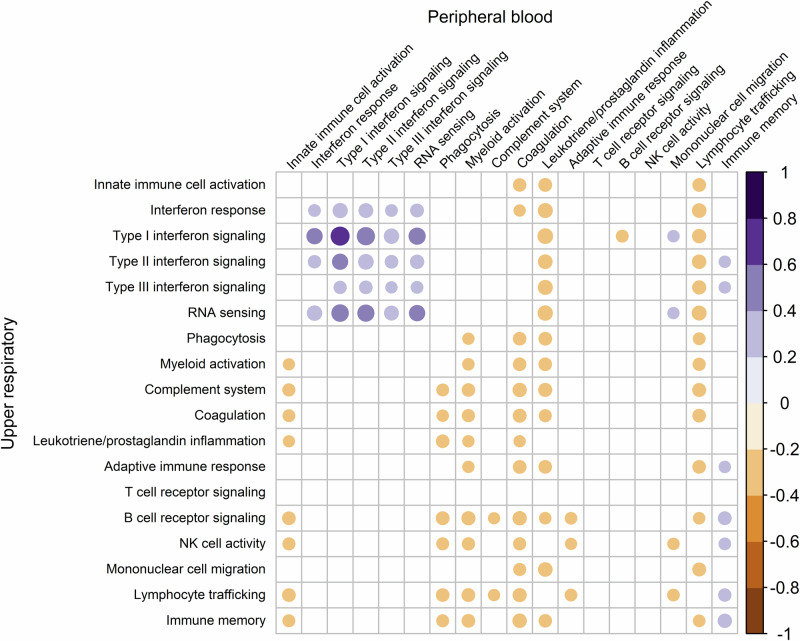 Peripheral blood

Innate immune cell activation
Interferon response
Type I interferon signaling
Type II interferon signaling
Type III interferon signaling
RNA sensing
Phagocytosis
Myeloid activation
Complement system
Coagulation
Leukotriene/prostaglandin inflammation
Adaptive immune response
T cell receptor signaling
B cell receptor signaling
NK cell activity
Mononuclear cell migration
Lymphocyte trafficking
Immune memory

Upper respiratory

Innate immune cell activation
Interferon response
Type I interferon signaling
Type II interferon signaling
Type III interferon signaling
RNA sensing
Phagocytosis
Myeloid activation
Complement system
Coagulation
Leukotriene/prostaglandin inflammation
Adaptive immune response
T cell receptor signaling
B cell receptor signaling
NK cell activity
Mononuclear cell migration
Lymphocyte trafficking
Immune memory

1
0.8
0.6
0.4
0.2
0
-0.2
-0.4
-0.6
-0.8
-1